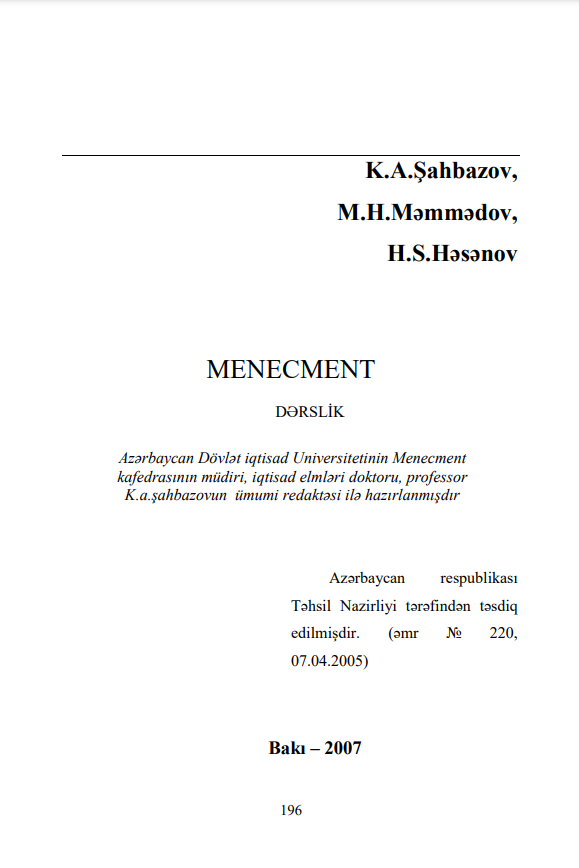 K.A.Şahbazov,

M.H.Məmmədov,

H.S.Həsənov

MENECMENT

DƏRSLİK

Azərbaycan Dövlət iqtisad Universitetinin Menecment kafedrasının müdiri, iqtisad elmləri doktoru, professor K.a.şahbazovun ümumi redaktəsi ilə hazırlanmışdır

Azərbaycan respublikası Təhsil Nazirliyi tərəfindən təsdiq edilmişdir. (əmr № 220, 07.04.2005)

Bakı – 2007

196